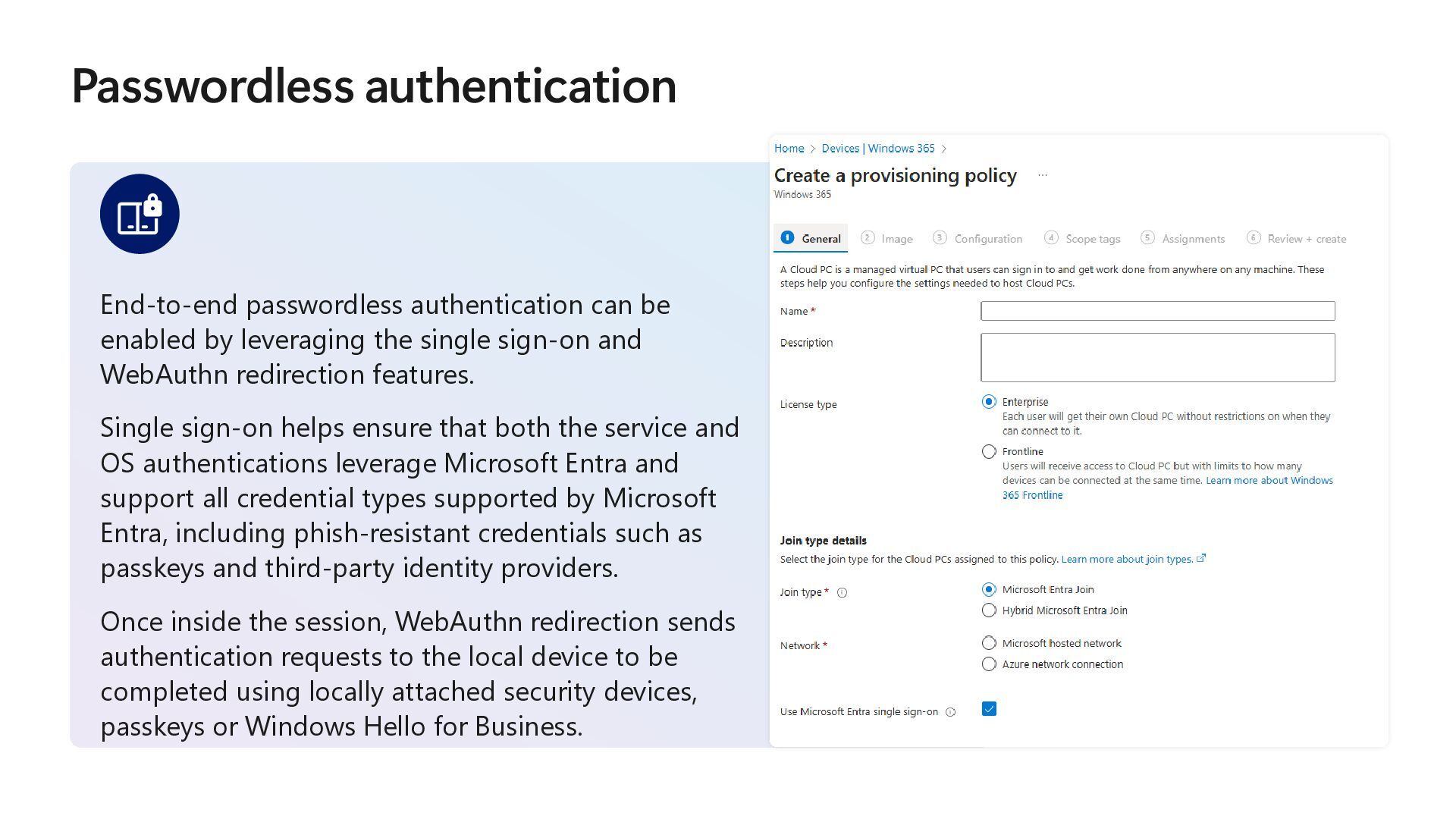 Passwordless authentication

End-to-end passwordless authentication can be enabled by leveraging the single sign-on and WebAuthn redirection features.

Single sign-on helps ensure that both the service and OS authentications leverage Microsoft Entra and support all credential types supported by Microsoft Entra, including phish-resistant credentials such as passkeys and third-party identity providers.

Once inside the session, WebAuthn redirection sends authentication requests to the local device to be completed using locally attached security devices, passkeys or Windows Hello for Business.

Home > Devices | Windows 365 >

Create a provisioning policy ...

Windows 365

1 General 2 Image 3 Configuration 4 Scope tags 5 Assignments 6 Review + create

A Cloud PC is a managed virtual PC that users can sign in to and get work done from anywhere on any machine. These steps help you configure the settings needed to host Cloud PCs.

Name *

Description

License type

Enterprise
Each user will get their own Cloud PC without restrictions on when they can connect to it.

Frontline
Users will receive access to Cloud PC but with limits to how many devices can be connected at the same time. Learn more about Windows 365 Frontline

Join type details

Select the join type for the Cloud PCs assigned to this policy. Learn more about join types.

Join type *

Microsoft Entra Join

Hybrid Microsoft Entra Join

Network *

Microsoft hosted network

Azure network connection

Use Microsoft Entra single sign-on